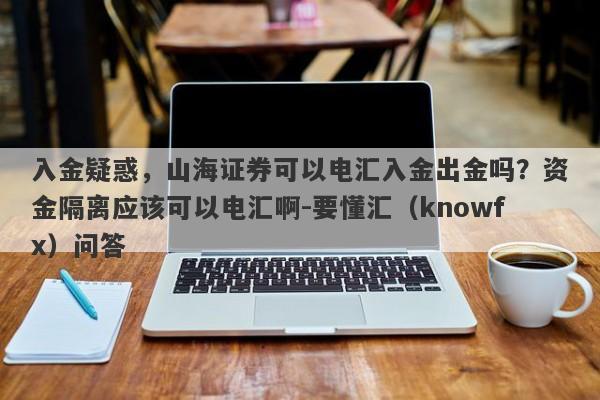 入金疑惑，山海证券可以电汇入金出金吗？资金隔离应该可以电汇啊-要懂汇（knowfx）问答